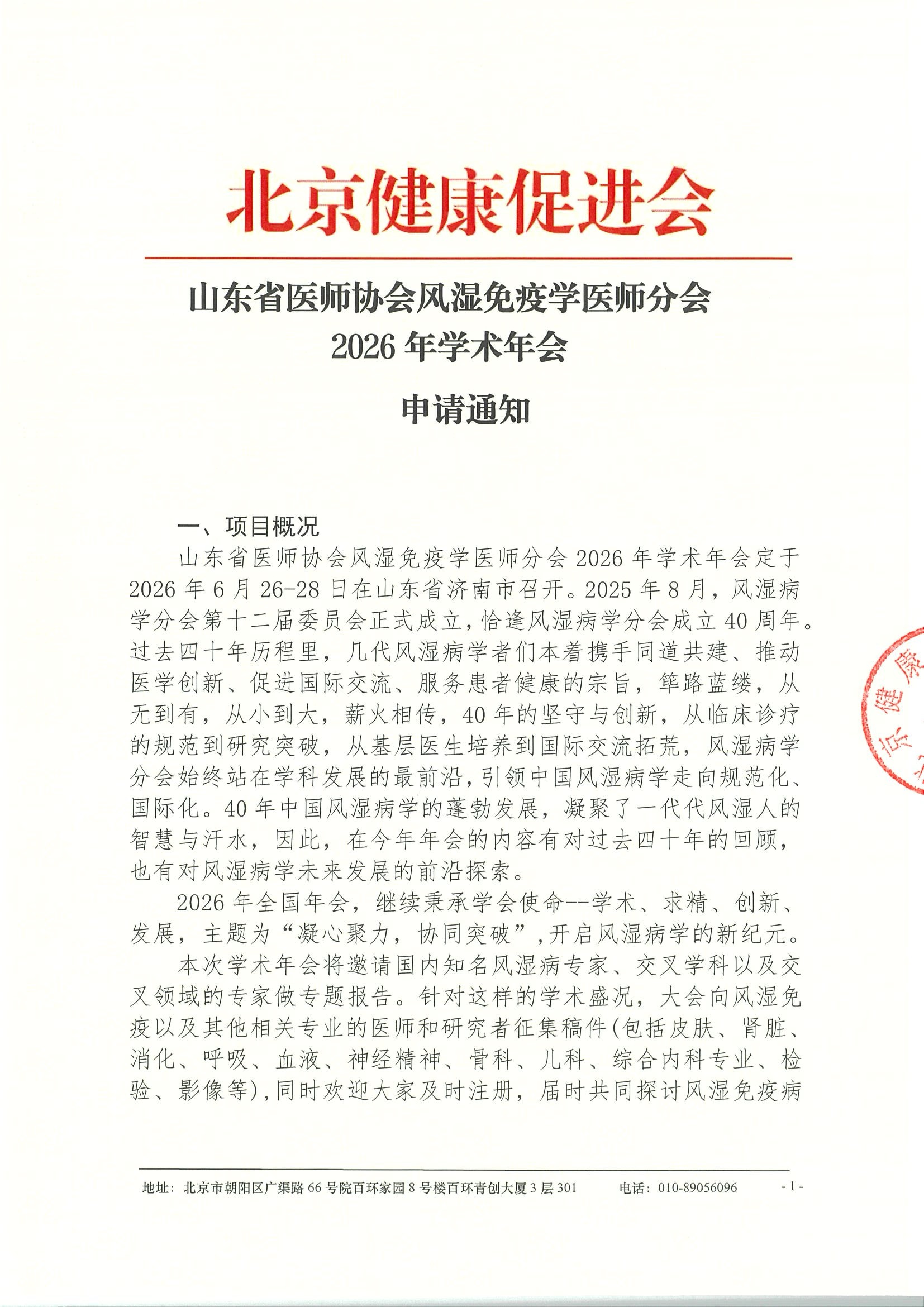 北京健康促进会

山东省医师协会风湿免疫学医师分会
2026 年学术年会

申请通知

一、项目概况

山东省医师协会风湿免疫学医师分会 2026 年学术年会定于 2026 年 6 月 26-28 日在山东省济南市召开。2025 年 8 月，风湿病学分会第十二届委员会正式成立，恰逢风湿病学分会成立 40 周年。过去四十年历程里，几代风湿病学者们本着携手同道共建、推动医学创新、促进国际交流、服务患者健康的宗旨，筚路蓝缕，从无到有，从小到大，薪火相传，40 年的坚守与创新，从临床诊疗的规范到研究突破，从基层医生培养到国际交流拓荒，风湿病学分会始终站在学科发展的最前沿，引领中国风湿病学走向规范化、国际化。40 年中国风湿病学的蓬勃发展，凝聚了一代代风湿人的智慧与汗水，因此，在今年年会的内容有对过去四十年的回顾，也有对风湿病学未来发展的前沿探索。

2026 年全国年会，继续秉承学会使命--学术、求精、创新、发展，主题为“凝心聚力，协同突破”，开启风湿病学的新纪元。

本次学术年会将邀请国内知名风湿病专家、交叉学科以及交叉领域的专家做专题报告。针对这样的学术盛况，大会向风湿免疫以及其他相关专业的医师和研究者征集稿件(包括皮肤、肾脏、消化、呼吸、血液、神经精神、骨科、儿科、综合内科专业、检验、影像等)，同时欢迎大家及时注册，届时共同探讨风湿免疫病

京健康

地址：北京市朝阳区广渠路 66 号院百环家园 8 号楼百环青创大厦 3 层 301　　电话：010-89056096　　- 1 -